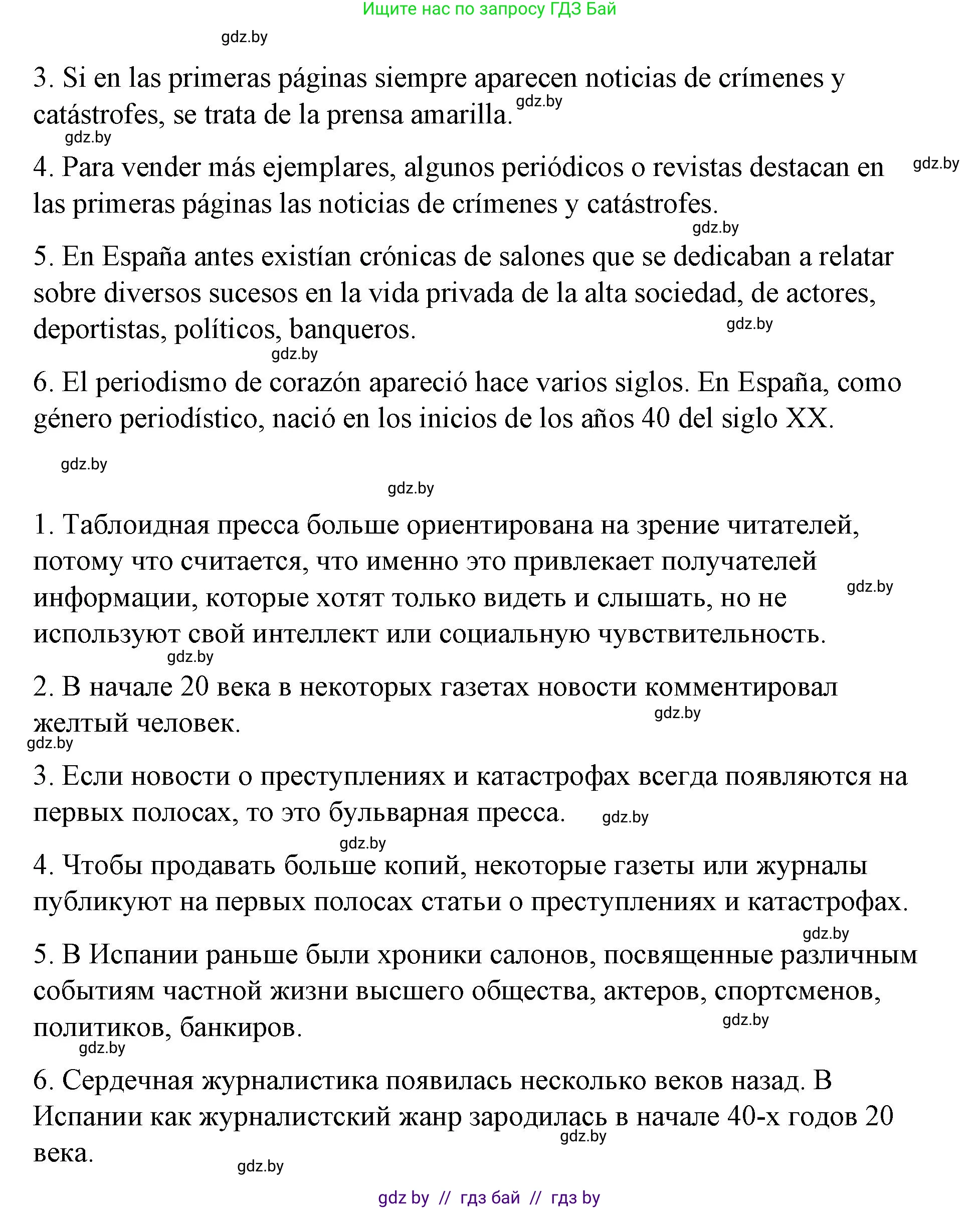 Ищите нас по запросу ГДЗ Бай

gdz.by

3. Si en las primeras páginas siempre aparecen noticias de crímenes y catástrofes, se trata de la prensa amarilla. gdz.by

gdz.by

4. Para vender más ejemplares, algunos periódicos o revistas destacan en las primeras páginas las noticias de crímenes y catástrofes. gdz.by

gdz.by

5. En España antes existían crónicas de salones que se dedicaban a relatar sobre diversos sucesos en la vida privada de la alta sociedad, de actores, deportistas, políticos, banqueros. gdz.by

gdz.by

6. El periodismo de corazón apareció hace varios siglos. En España, como género periodístico, nació en los inicios de los años 40 del siglo XX.

gdz.by

gdz.by

1. Таблоидная пресса больше ориентирована на зрение читателей, потому что считается, что именно это привлекает получателей информации, которые хотят только видеть и слышать, но не используют свой интеллект или социальную чувствительность. gdz.by

gdz.by

2. В начале 20 века в некоторых газетах новости комментировал желтый человек. gdz.by

gdz.by

3. Если новости о преступлениях и катастрофах всегда появляются на первых полосах, то это бульварная пресса. gdz.by

gdz.by

4. Чтобы продавать больше копий, некоторые газеты или журналы публикуют на первых полосах статьи о преступлениях и катастрофах.

gdz.by

5. В Испании раньше были хроники салонов, посвященные различным событиям частной жизни высшего общества, актеров, спортсменов, политиков, банкиров. gdz.by

gdz.by

6. Сердечная журналистика появилась несколько веков назад. В Испании как журналистский жанр зародилась в начале 40-х годов 20 века. gdz.by

gdz.by

gdz by // гдз бай // гдз by